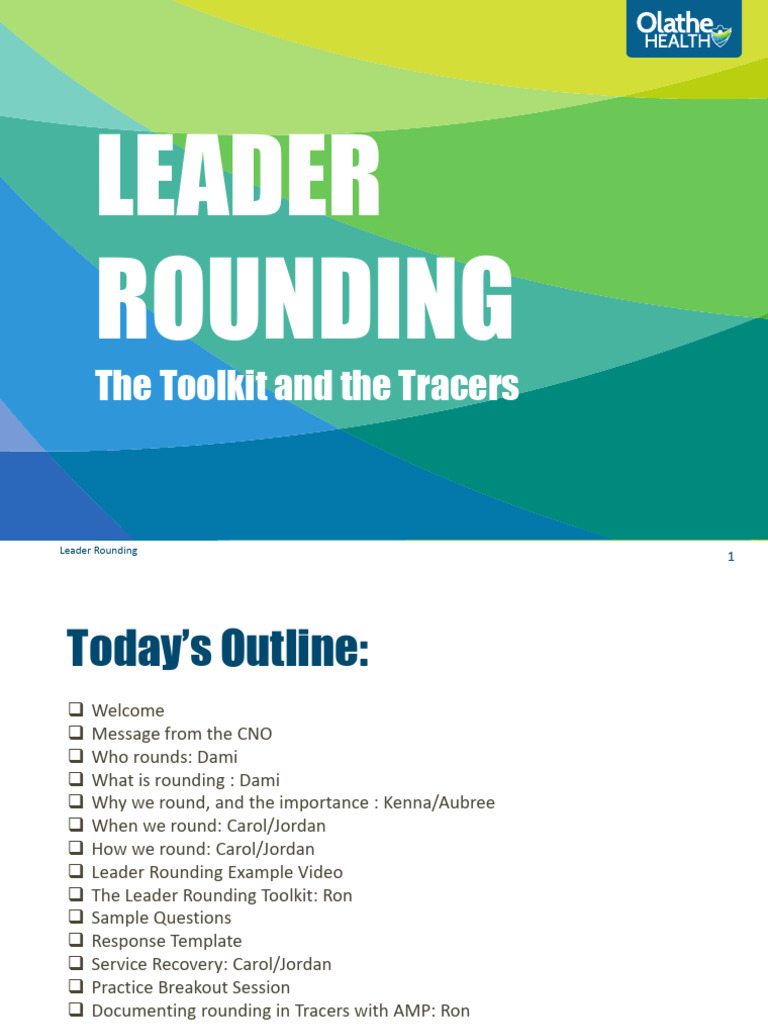 Olathe HEALTH

LEADER ROUNDING

The Toolkit and the Tracers

Leader Rounding

1

Today's Outline:

❑ Welcome
❑ Message from the CNO
❑ Who rounds: Dami
❑ What is rounding : Dami
❑ Why we round, and the importance : Kenna/Aubree
❑ When we round: Carol/Jordan
❑ How we round: Carol/Jordan
❑ Leader Rounding Example Video
❑ The Leader Rounding Toolkit: Ron
❑ Sample Questions
❑ Response Template
❑ Service Recovery: Carol/Jordan
❑ Practice Breakout Session
❑ Documenting rounding in Tracers with AMP: Ron